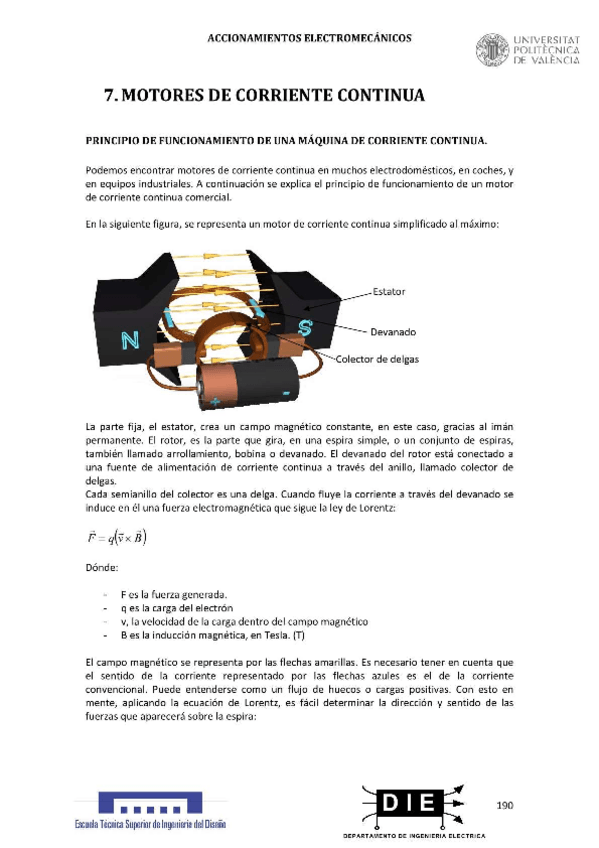 ACCIONAMIENTOS ELECTROMECÁNICOS

UNIVERSITAT POLITÈCNICA DE VALÈNCIA

7. MOTORES DE CORRIENTE CONTINUA

PRINCIPIO DE FUNCIONAMIENTO DE UNA MÁQUINA DE CORRIENTE CONTINUA.

Podemos encontrar motores de corriente continua en muchos electrodomésticos, en coches, y en equipos industriales. A continuación se explica el principio de funcionamiento de un motor de corriente continua comercial.

En la siguiente figura, se representa un motor de corriente continua simplificado al máximo:

N

S

Estator

Devanado

Colector de delgas

+

-

La parte fija, el estator, crea un campo magnético constante, en este caso, gracias al imán permanente. El rotor, es la parte que gira, en una espira simple, o un conjunto de espiras, también llamado arrollamiento, bobina o devanado. El devanado del rotor está conectado a una fuente de alimentación de corriente continua a través del anillo, llamado colector de delgas.
Cada semianillo del colector es una delga. Cuando fluye la corriente a través del devanado se induce en él una fuerza electromagnética que sigue la ley de Lorentz:

$\vec{F} = q(\vec{v} \times \vec{B})$

Dónde:

- F es la fuerza generada.
- q es la carga del electrón
- v, la velocidad de la carga dentro del campo magnético
- B es la inducción magnética, en Tesla. (T)

El campo magnético se representa por las flechas amarillas. Es necesario tener en cuenta que el sentido de la corriente representado por las flechas azules es el de la corriente convencional. Puede entenderse como un flujo de huecos o cargas positivas. Con esto en mente, aplicando la ecuación de Lorentz, es fácil determinar la dirección y sentido de las fuerzas que aparecerá sobre la espira:

Escuela Técnica Superior de Ingeniería del Diseño

DIE

DEPARTAMENTO DE INGENIERIA ELECTRICA

190